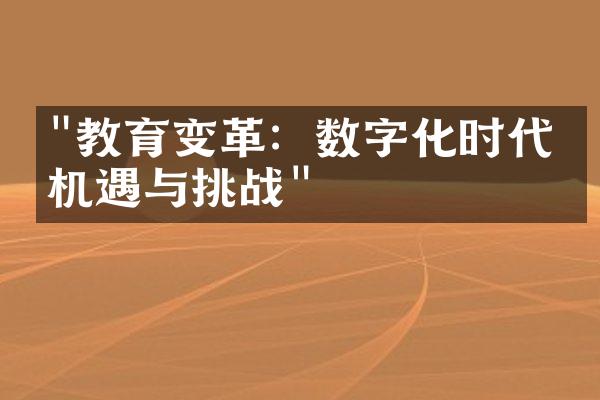 "教育变革：数字化时代机遇与挑战"